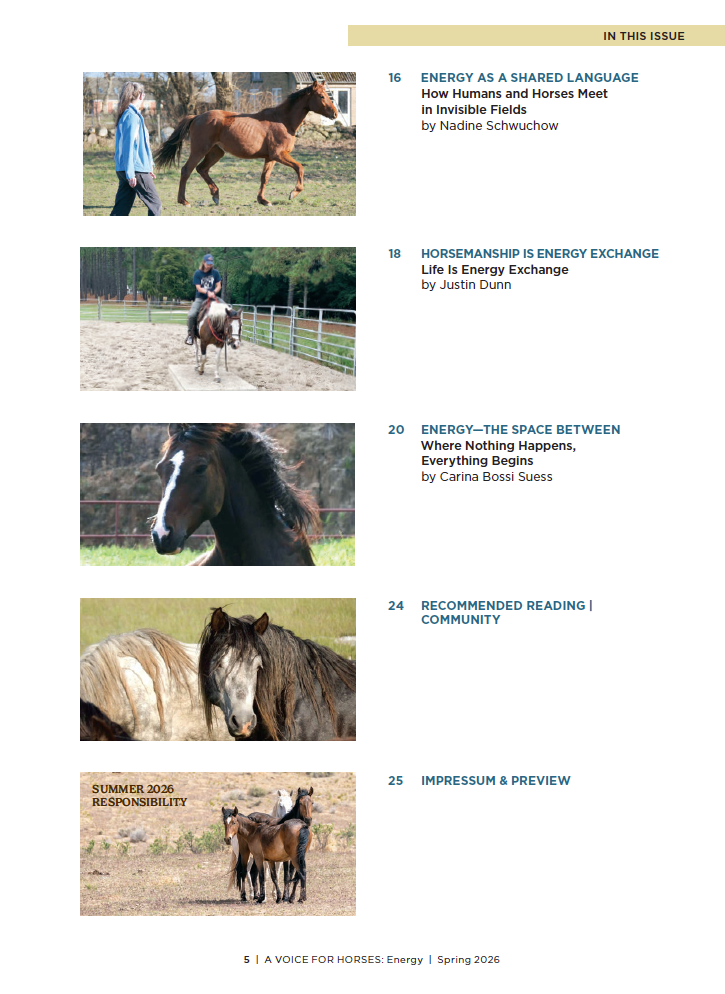 IN THIS ISSUE

16 ENERGY AS A SHARED LANGUAGE
How Humans and Horses Meet in Invisible Fields
by Nadine Schwuchow

18 HORSEMANSHIP IS ENERGY EXCHANGE
Life Is Energy Exchange
by Justin Dunn

20 ENERGY—THE SPACE BETWEEN
Where Nothing Happens, Everything Begins
by Carina Bossi Suess

24 RECOMMENDED READING | COMMUNITY

SUMMER 2026
RESPONSIBILITY

25 IMPRESSUM & PREVIEW

5 | A VOICE FOR HORSES: Energy | Spring 2026